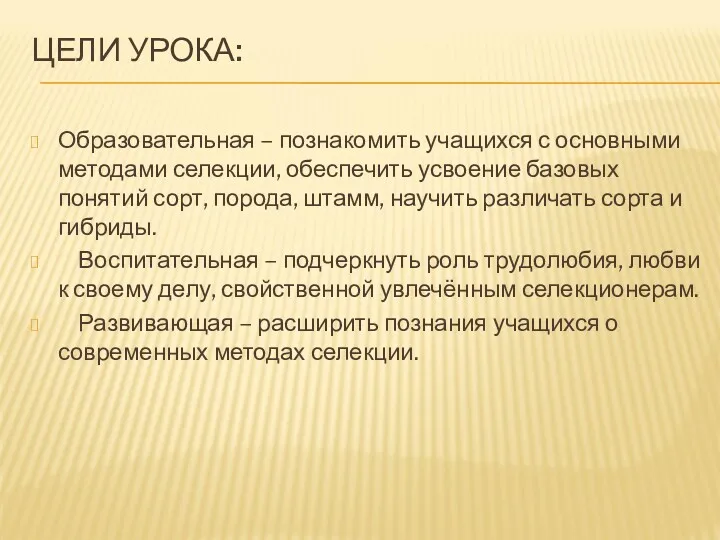 ЦЕЛИ УРОКА:

Образовательная – познакомить учащихся с основными методами селекции, обеспечить усвоение базовых понятий сорт, порода, штамм, научить различать сорта и гибриды.

Воспитательная – подчеркнуть роль трудолюбия, любви к своему делу, свойственной увлечённым селекционерам.

Развивающая – расширить познания учащихся о современных методах селекции.